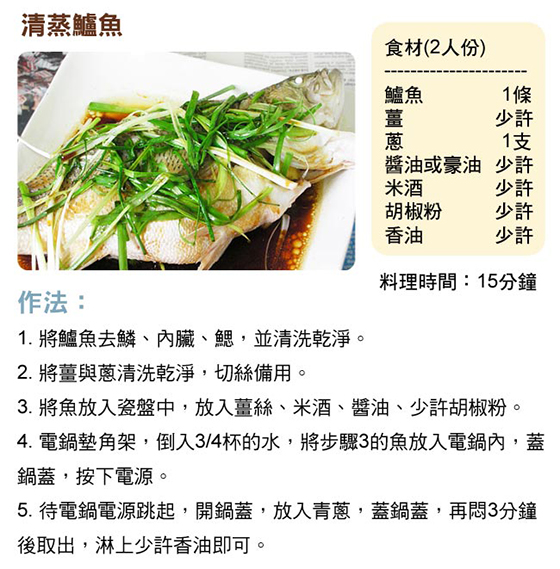 清蒸鱸魚

食材(2人份)
----------------------
鱸魚 1條
薑 少許
蔥 1支
醬油或豪油 少許
米酒 少許
胡椒粉 少許
香油 少許

料理時間：15分鐘

作法：

1.將鱸魚去鱗、內臟、鰓，並清洗乾淨。

2.將薑與蔥清洗乾淨，切絲備用。

3.將魚放入瓷盤中，放入薑絲、米酒、醬油、少許胡椒粉。

4.電鍋墊角架，倒入3/4杯的水，將步驟3的魚放入電鍋內，蓋鍋蓋，按下電源。

5.待電鍋電源跳起，開鍋蓋，放入青蔥，蓋鍋蓋，再悶3分鐘後取出，淋上少許香油即可。